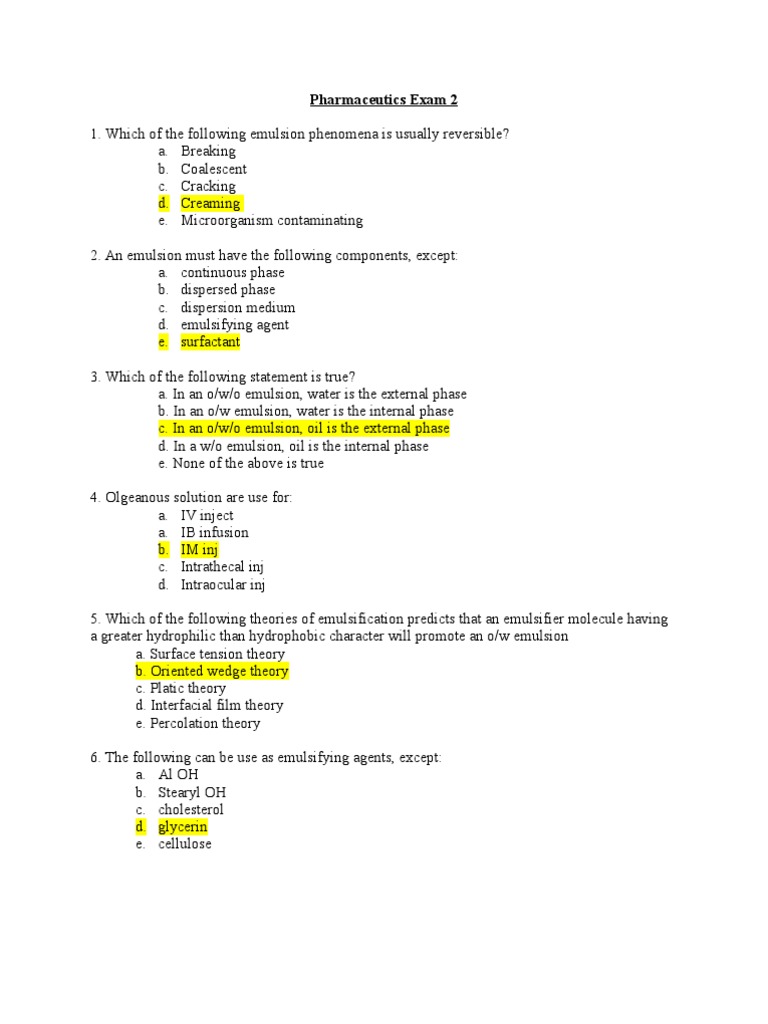 Pharmaceutics Exam 2

1. Which of the following emulsion phenomena is usually reversible?
a. Breaking
b. Coalescent
c. Cracking
d. Creaming
e. Microorganism contaminating

2. An emulsion must have the following components, except:
a. continuous phase
b. dispersed phase
c. dispersion medium
d. emulsifying agent
e. surfactant

3. Which of the following statement is true?
a. In an o/w/o emulsion, water is the external phase
b. In an o/w emulsion, water is the internal phase
c. In an o/w/o emulsion, oil is the external phase
d. In a w/o emulsion, oil is the internal phase
e. None of the above is true

4. Olgeanous solution are use for:
a. IV inject
a. IB infusion
b. IM inj
c. Intrathecal inj
d. Intraocular inj

5. Which of the following theories of emulsification predicts that an emulsifier molecule having a greater hydrophilic than hydrophobic character will promote an o/w emulsion
a. Surface tension theory
b. Oriented wedge theory
c. Platic theory
d. Interfacial film theory
e. Percolation theory

6. The following can be use as emulsifying agents, except:
a. Al OH
b. Stearyl OH
c. cholesterol
d. glycerin
e. cellulose